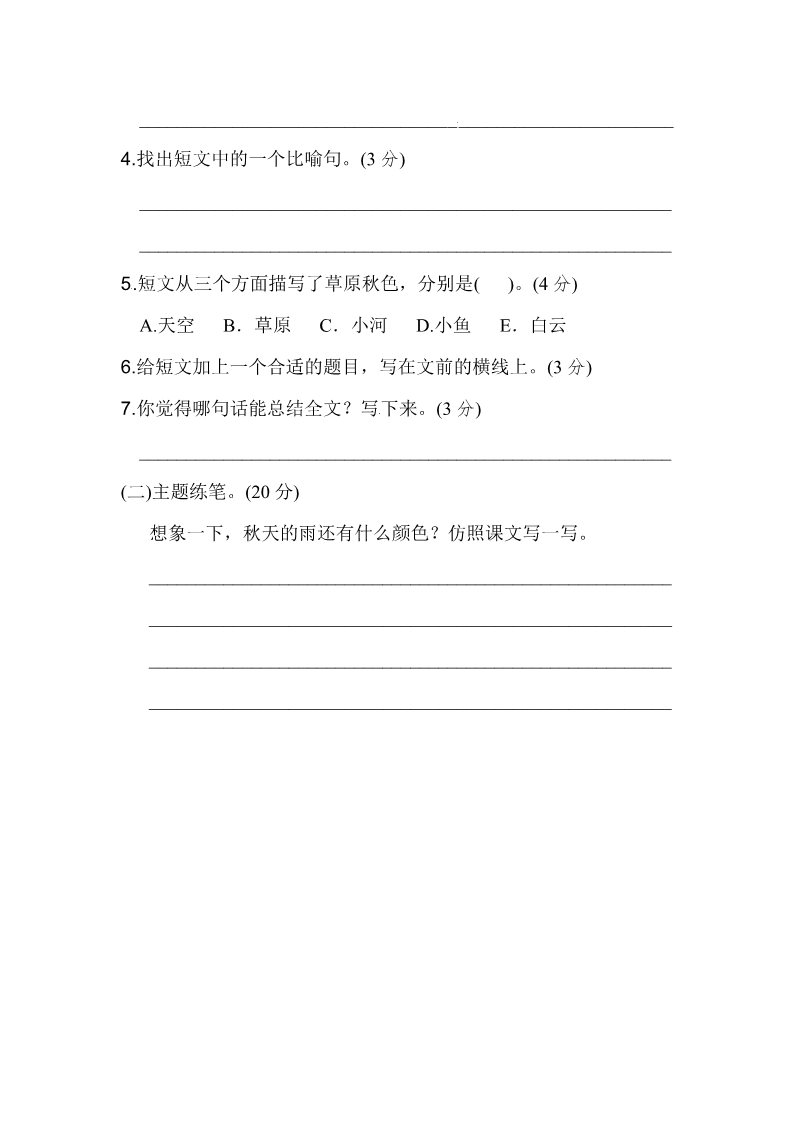 4.找出短文中的一个比喻句。(3 分)

5.短文从三个方面描写了草原秋色，分别是(　　)。(4 分)

A.天空　B．草原　C．小河　D.小鱼　E．白云

6.给短文加上一个合适的题目，写在文前的横线上。(3 分)

7.你觉得哪句话能总结全文？写下来。(3 分)

(二)主题练笔。(20 分)

想象一下，秋天的雨还有什么颜色？仿照课文写一写。